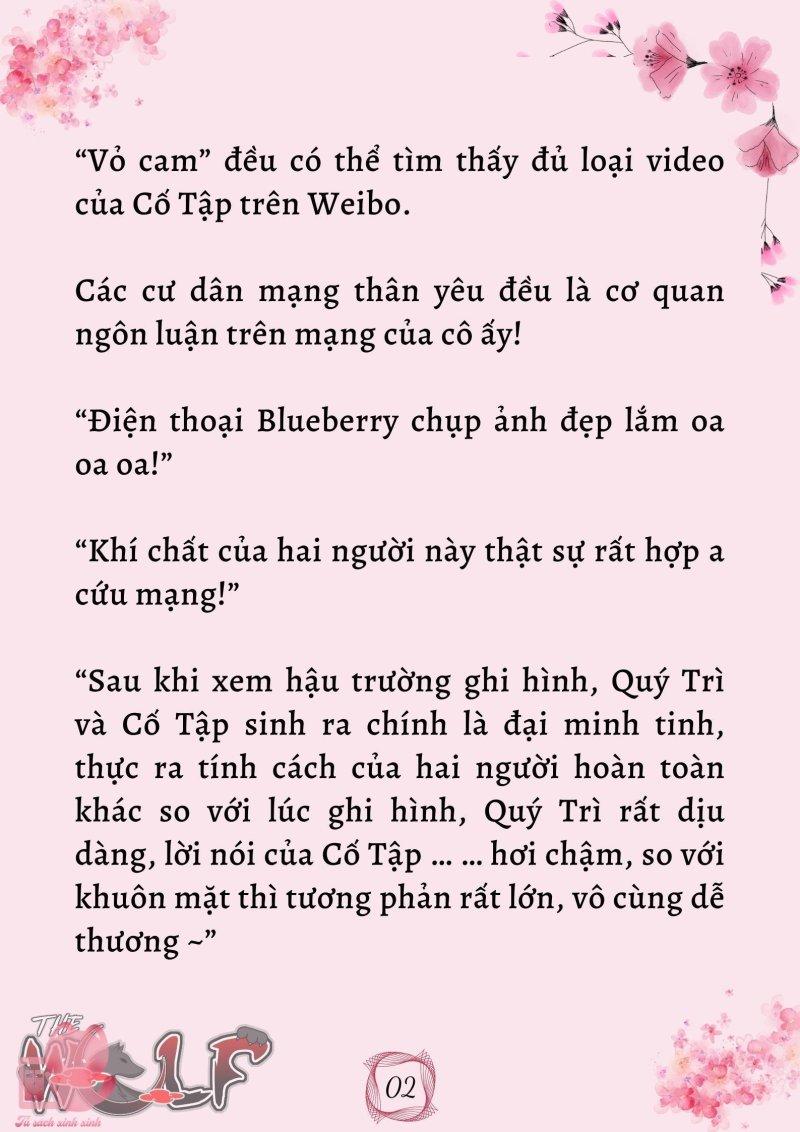 “Vỏ cam” đều có thể tìm thấy đủ loại video của Cố Tập trên Weibo.

Các cư dân mạng thân yêu đều là cơ quan ngôn luận trên mạng của cô ấy!

“Điện thoại Blueberry chụp ảnh đẹp lắm oa oa oa!”

“Khí chất của hai người này thật sự rất hợp a cứu mạng!”

“Sau khi xem hậu trường ghi hình, Quý Trì và Cố Tập sinh ra chính là đại minh tinh, thực ra tính cách của hai người hoàn toàn khác so với lúc ghi hình, Quý Trì rất dịu dàng, lời nói của Cố Tập … … hơi chậm, so với khuôn mặt thì tương phản rất lớn, vô cùng dễ thương ~”

THE WOLF
Tủ sách xinh xinh

02